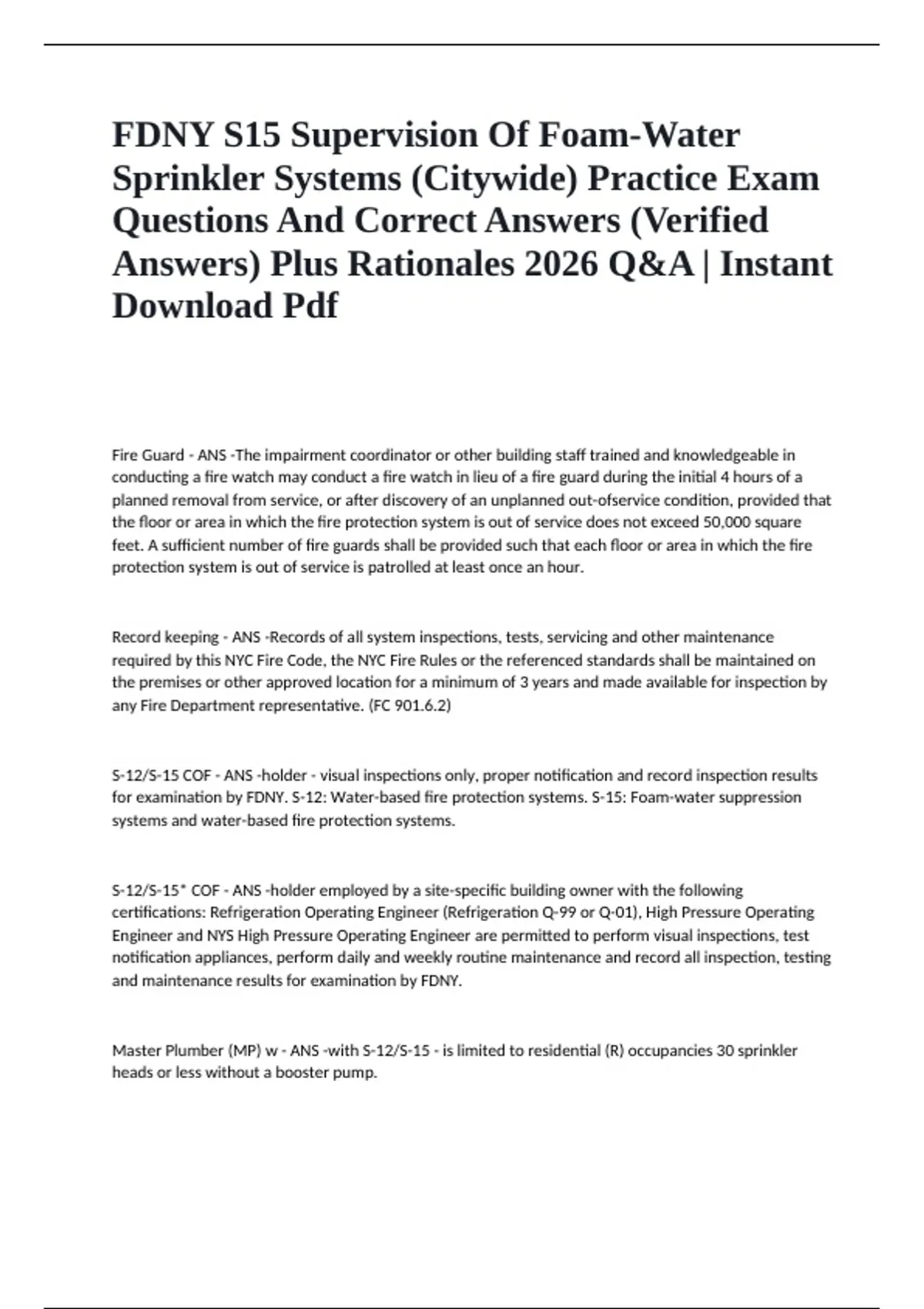 FDNY S15 Supervision Of Foam-Water Sprinkler Systems (Citywide) Practice Exam Questions And Correct Answers (Verified Answers) Plus Rationales 2026 Q&A | Instant Download Pdf

Fire Guard - ANS -The impairment coordinator or other building staff trained and knowledgeable in conducting a fire watch may conduct a fire watch in lieu of a fire guard during the initial 4 hours of a planned removal from service, or after discovery of an unplanned out-ofservice condition, provided that the floor or area in which the fire protection system is out of service does not exceed 50,000 square feet. A sufficient number of fire guards shall be provided such that each floor or area in which the fire protection system is out of service is patrolled at least once an hour.

Record keeping - ANS -Records of all system inspections, tests, servicing and other maintenance required by this NYC Fire Code, the NYC Fire Rules or the referenced standards shall be maintained on the premises or other approved location for a minimum of 3 years and made available for inspection by any Fire Department representative. (FC 901.6.2)

S-12/S-15 COF - ANS -holder - visual inspections only, proper notification and record inspection results for examination by FDNY. S-12: Water-based fire protection systems. S-15: Foam-water suppression systems and water-based fire protection systems.

S-12/S-15* COF - ANS -holder employed by a site-specific building owner with the following certifications: Refrigeration Operating Engineer (Refrigeration Q-99 or Q-01), High Pressure Operating Engineer and NYS High Pressure Operating Engineer are permitted to perform visual inspections, test notification appliances, perform daily and weekly routine maintenance and record all inspection, testing and maintenance results for examination by FDNY.

Master Plumber (MP) w - ANS -with S-12/S-15 - is limited to residential (R) occupancies 30 sprinkler heads or less without a booster pump.